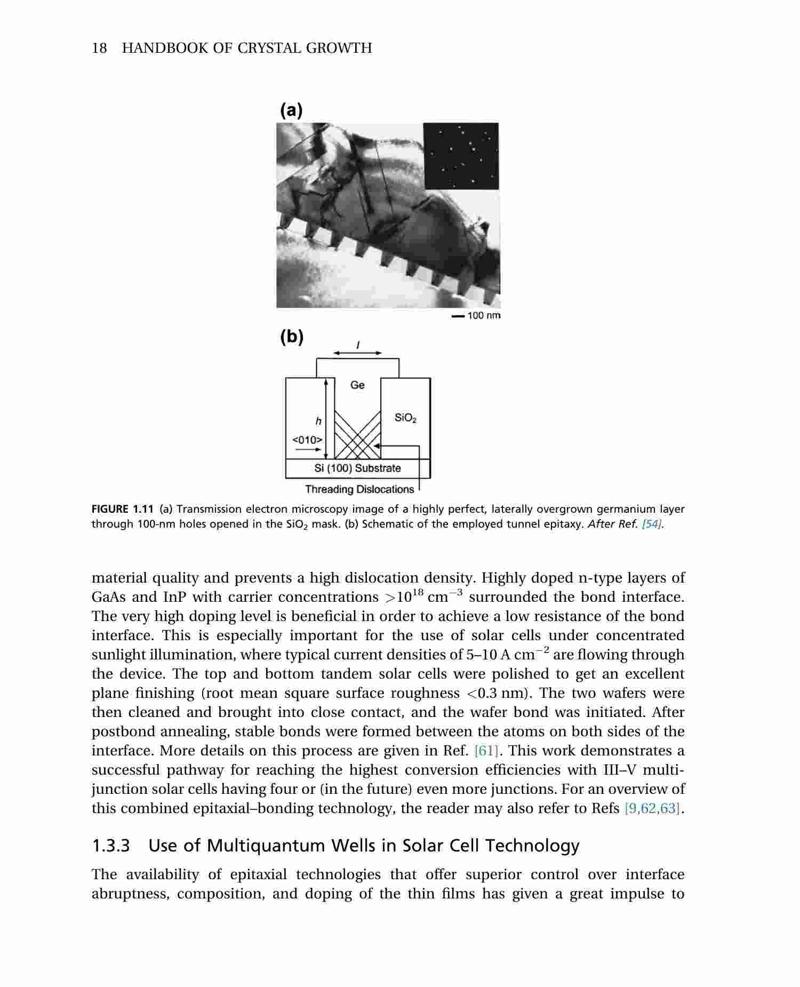 18 HANDBOOK OF CRYSTAL GROWTH

(a)

100 nm

(b)

$l$

Ge

$h$

$SiO_2$

<010>

Si (100) Substrate

Threading Dislocations

FIGURE 1.11 (a) Transmission electron microscopy image of a highly perfect, laterally overgrown germanium layer through 100-nm holes opened in the $SiO_2$ mask. (b) Schematic of the employed tunnel epitaxy. After Ref. [54].

material quality and prevents a high dislocation density. Highly doped n-type layers of GaAs and InP with carrier concentrations $>10^{18}$ cm$^{-3}$ surrounded the bond interface. The very high doping level is beneficial in order to achieve a low resistance of the bond interface. This is especially important for the use of solar cells under concentrated sunlight illumination, where typical current densities of 5–10 A cm$^{-2}$ are flowing through the device. The top and bottom tandem solar cells were polished to get an excellent plane finishing (root mean square surface roughness <0.3 nm). The two wafers were then cleaned and brought into close contact, and the wafer bond was initiated. After postbond annealing, stable bonds were formed between the atoms on both sides of the interface. More details on this process are given in Ref. [61]. This work demonstrates a successful pathway for reaching the highest conversion efficiencies with III–V multijunction solar cells having four or (in the future) even more junctions. For an overview of this combined epitaxial–bonding technology, the reader may also refer to Refs [9,62,63].

1.3.3 Use of Multiquantum Wells in Solar Cell Technology

The availability of epitaxial technologies that offer superior control over interface abruptness, composition, and doping of the thin films has given a great impulse to